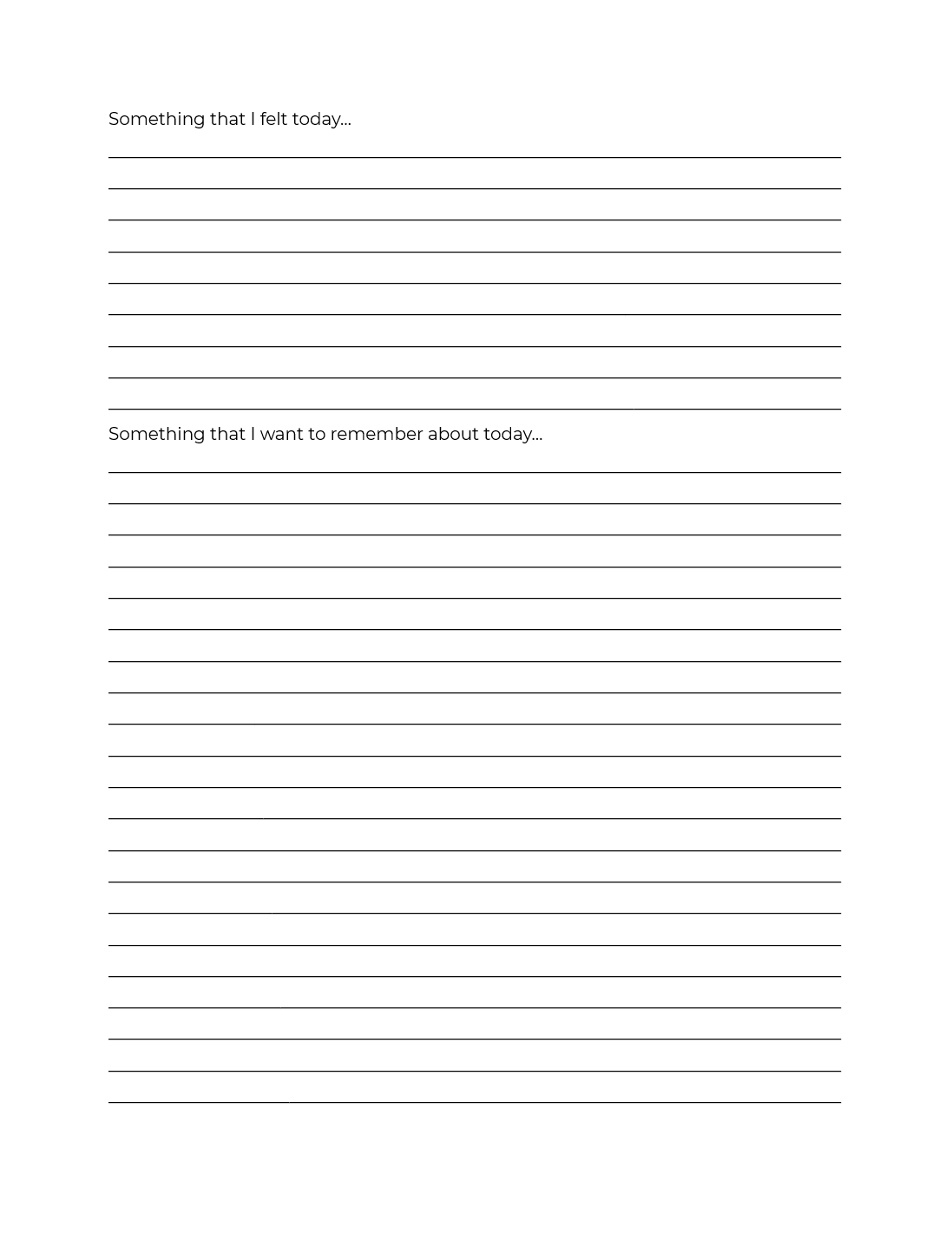 Something that I felt today...

Something that I want to remember about today...